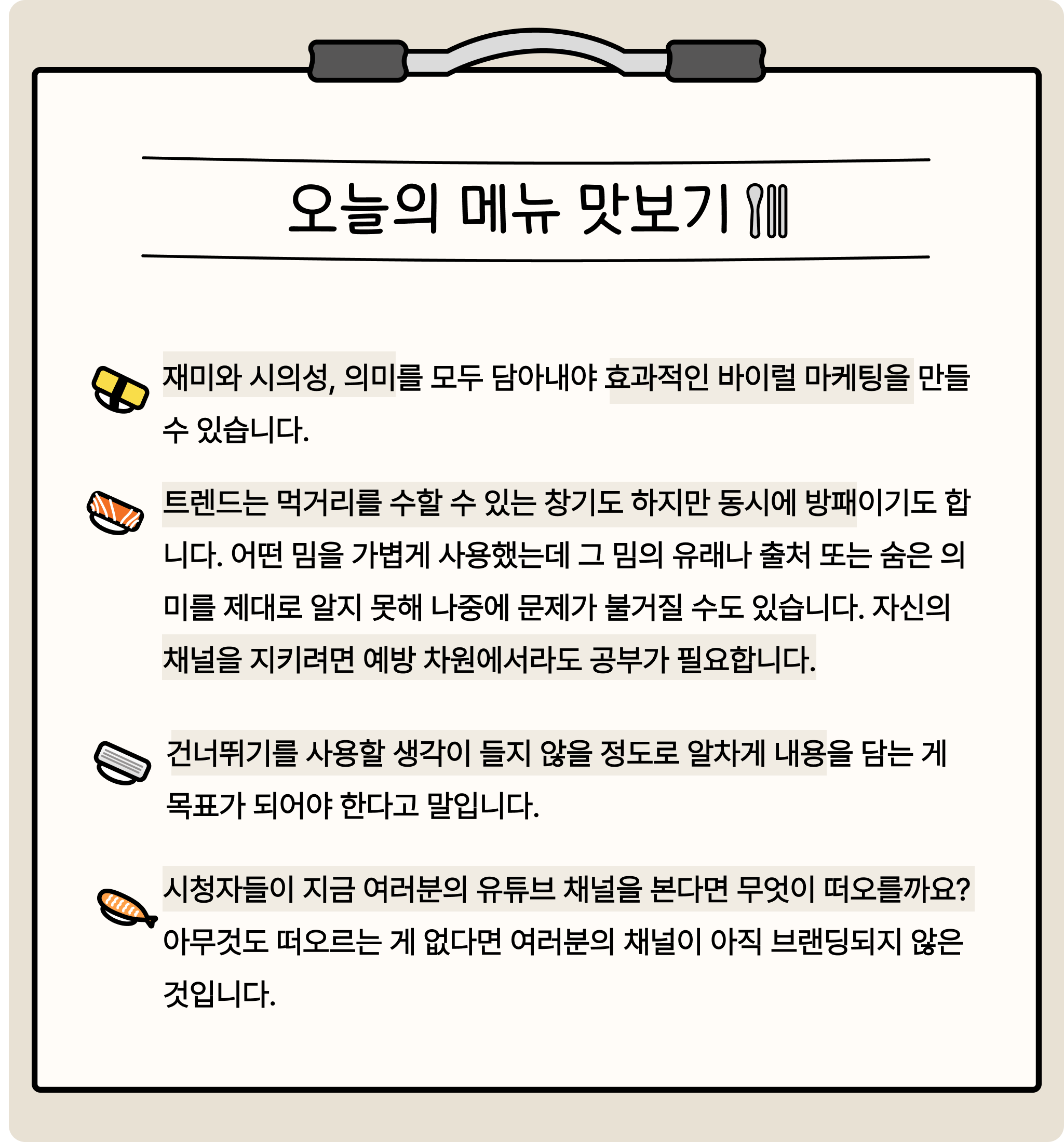 오늘의 메뉴 맛보기

재미와 시의성, 의미를 모두 담아내야 효과적인 바이럴 마케팅을 만들 수 있습니다.

트렌드는 먹거리를 수할 수 있는 창기도 하지만 동시에 방패이기도 합니다. 어떤 밈을 가볍게 사용했는데 그 밈의 유래나 출처 또는 숨은 의미를 제대로 알지 못해 나중에 문제가 불거질 수도 있습니다. 자신의 채널을 지키려면 예방 차원에서라도 공부가 필요합니다.

건너뛰기를 사용할 생각이 들지 않을 정도로 알차게 내용을 담는 게 목표가 되어야 한다고 말입니다.

시청자들이 지금 여러분의 유튜브 채널을 본다면 무엇이 떠오를까요? 아무것도 떠오르는 게 없다면 여러분의 채널이 아직 브랜딩되지 않은 것입니다.